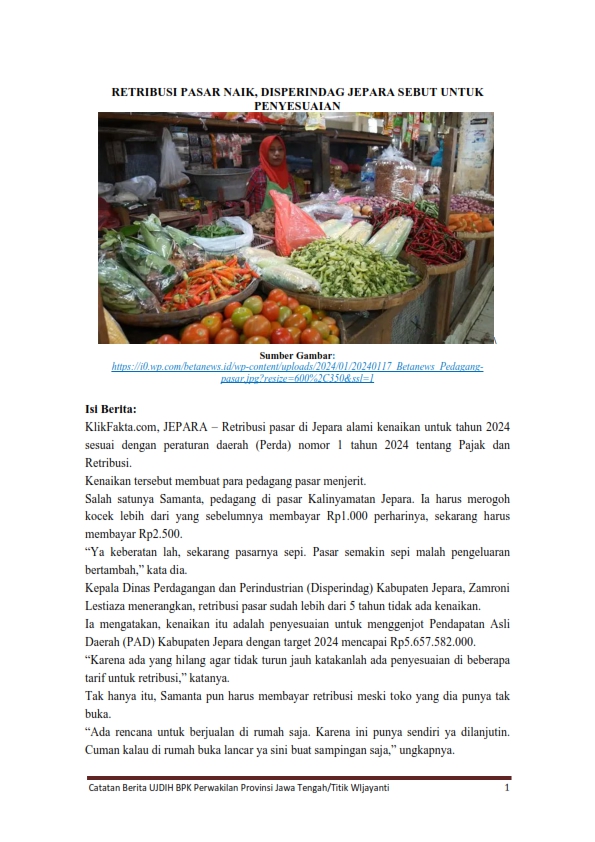 RETRIBUSI PASAR NAIK, DISPERINDAG JEPARA SEBUT UNTUK PENYESUAIAN

Sumber Gambar:
https://i0.wp.com/betanews.id/wp-content/uploads/2024/01/20240117_Betanews_Pedagang-pasar.jpg?resize=600%2C350&ssl=1

Isi Berita:
KlikFakta.com, JEPARA – Retribusi pasar di Jepara alami kenaikan untuk tahun 2024 sesuai dengan peraturan daerah (Perda) nomor 1 tahun 2024 tentang Pajak dan Retribusi.
Kenaikan tersebut membuat para pedagang pasar menjerit.
Salah satunya Samanta, pedagang di pasar Kalinyamatan Jepara. Ia harus merogoh kocek lebih dari yang sebelumnya membayar Rp1.000 perharinya, sekarang harus membayar Rp2.500.
“Ya keberatan lah, sekarang pasarnya sepi. Pasar semakin sepi malah pengeluaran bertambah,” kata dia.
Kepala Dinas Perdagangan dan Perindustrian (Disperindag) Kabupaten Jepara, Zamroni Lestiaza menerangkan, retribusi pasar sudah lebih dari 5 tahun tidak ada kenaikan.
Ia mengatakan, kenaikan itu adalah penyesuaian untuk menggenjot Pendapatan Asli Daerah (PAD) Kabupaten Jepara dengan target 2024 mencapai Rp5.657.582.000.
“Karena ada yang hilang agar tidak turun jauh katakanlah ada penyesuaian di beberapa tarif untuk retribusi,” katanya.
Tak hanya itu, Samanta pun harus membayar retribusi meski toko yang dia punya tak buka.
“Ada rencana untuk berjualan di rumah saja. Karena ini punya sendiri ya dilanjutin. Cuman kalau di rumah buka lancar ya sini buat sampingan saja,” ungkapnya.

Catatan Berita UJDIH BPK Perwakilan Provinsi Jawa Tengah/Titik WIjayanti 1